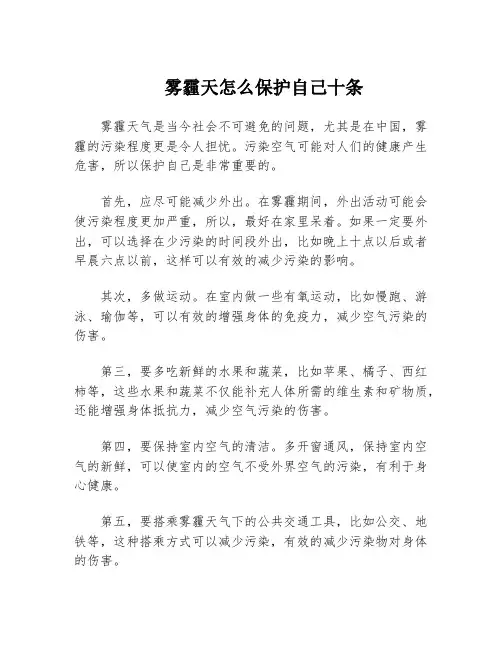 雾霾天怎么保护自己十条

雾霾天气是当今社会不可避免的问题，尤其是在中国，雾霾的污染程度更是令人担忧。污染空气可能对人们的健康产生危害，所以保护自己是非常重要的。

首先，应尽可能减少外出。在雾霾期间，外出活动可能会使污染程度更加严重，所以，最好在家里呆着。如果一定要外出，可以选择在少污染的时间段外出，比如晚上十点以后或者早晨六点以前，这样可以有效的减少污染的影响。

其次，多做运动。在室内做一些有氧运动，比如慢跑、游泳、瑜伽等，可以有效的增强身体的免疫力，减少空气污染的伤害。

第三，要多吃新鲜的水果和蔬菜，比如苹果、橘子、西红柿等，这些水果和蔬菜不仅能补充人体所需的维生素和矿物质，还能增强身体抵抗力，减少空气污染的伤害。

第四，要保持室内空气的清洁。多开窗通风，保持室内空气的新鲜，可以使室内的空气不受外界空气的污染，有利于身心健康。

第五，要搭乘雾霾天气下的公共交通工具，比如公交、地铁等，这种搭乘方式可以减少污染，有效的减少污染物对身体的伤害。